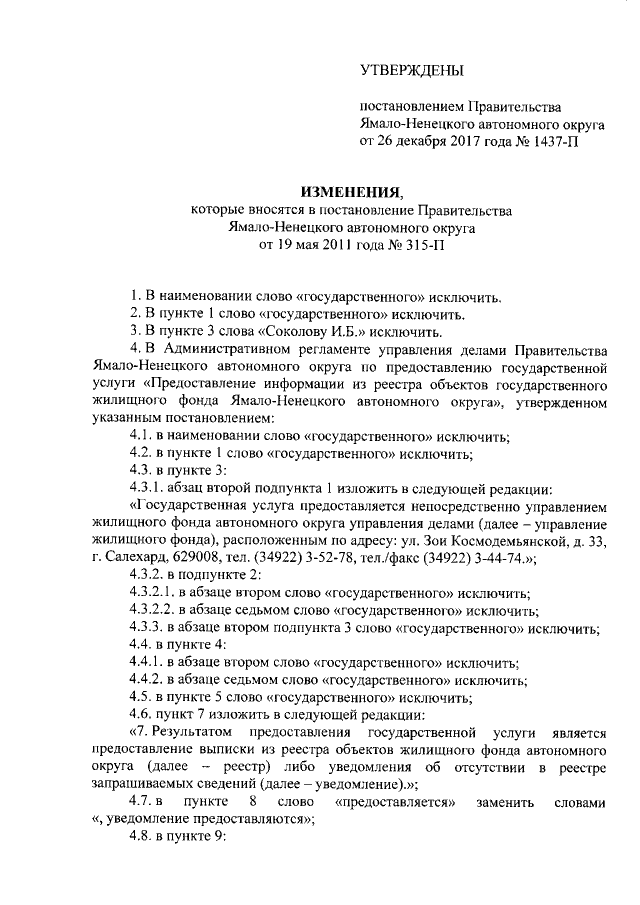 УТВЕРЖДЕНЫ

постановлением Правительства Ямало-Ненецкого автономного округа от 26 декабря 2017 года № 1437-П

ИЗМЕНЕНИЯ,
которые вносятся в постановление Правительства Ямало-Ненецкого автономного округа от 19 мая 2011 года № 315-П

1. В наименовании слово «государственного» исключить.

2. В пункте 1 слово «государственного» исключить.

3. В пункте 3 слова «Соколову И.Б.» исключить.

4. В Административном регламенте управления делами Правительства Ямало-Ненецкого автономного округа по предоставлению государственной услуги «Предоставление информации из реестра объектов государственного жилищного фонда Ямало-Ненецкого автономного округа», утвержденном указанным постановлением:

4.1. в наименовании слово «государственного» исключить;

4.2. в пункте 1 слово «государственного» исключить;

4.3. в пункте 3:

4.3.1. абзац второй подпункта 1 изложить в следующей редакции:

«Государственная услуга предоставляется непосредственно управлением жилищного фонда автономного округа управления делами (далее – управление жилищного фонда), расположенным по адресу: ул. Зои Космодемьянской, д. 33, г. Салехард, 629008, тел. (34922) 3-52-78, тел./факс (34922) 3-44-74.»;

4.3.2. в подпункте 2:

4.3.2.1. в абзаце втором слово «государственного» исключить;

4.3.2.2. в абзаце седьмом слово «государственного» исключить;

4.3.3. в абзаце втором подпункта 3 слово «государственного» исключить;

4.4. в пункте 4:

4.4.1. в абзаце втором слово «государственного» исключить;

4.4.2. в абзаце седьмом слово «государственного» исключить;

4.5. в пункте 5 слово «государственного» исключить;

4.6. пункт 7 изложить в следующей редакции:

«7. Результатом предоставления государственной услуги является предоставление выписки из реестра объектов жилищного фонда автономного округа (далее – реестр) либо уведомления об отсутствии в реестре запрашиваемых сведений (далее – уведомление).»;

4.7. в пункте 8 слово «предоставляется» заменить словами «, уведомление предоставляются»;

4.8. в пункте 9: